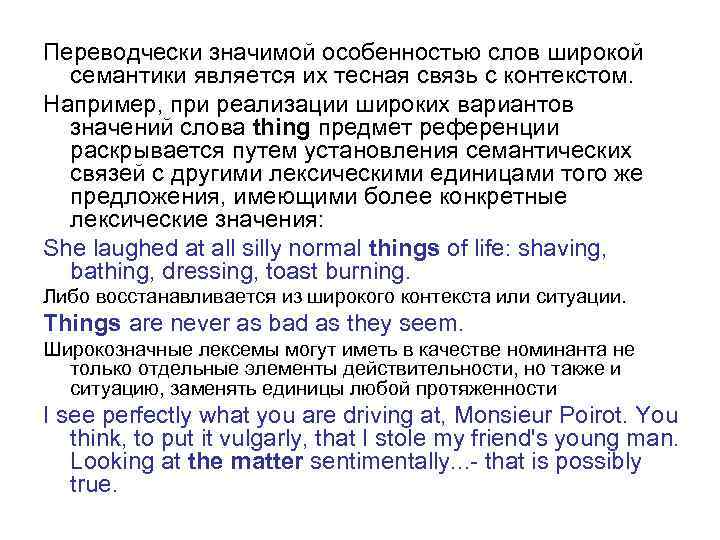 Переводчески значимой особенностью слов широкой семантики является их тесная связь с контекстом.

Например, при реализации широких вариантов значений слова thing предмет референции раскрывается путем установления семантических связей с другими лексическими единицами того же предложения, имеющими более конкретные лексические значения:

She laughed at all silly normal things of life: shaving, bathing, dressing, toast burning.

Либо восстанавливается из широкого контекста или ситуации.

Things are never as bad as they seem.

Широкозначные лексемы могут иметь в качестве номинанта не только отдельные элементы действительности, но также и ситуацию, заменять единицы любой протяженности

I see perfectly what you are driving at, Monsieur Poirot. You think, to put it vulgarly, that I stole my friend's young man. Looking at the matter sentimentally...- that is possibly true.